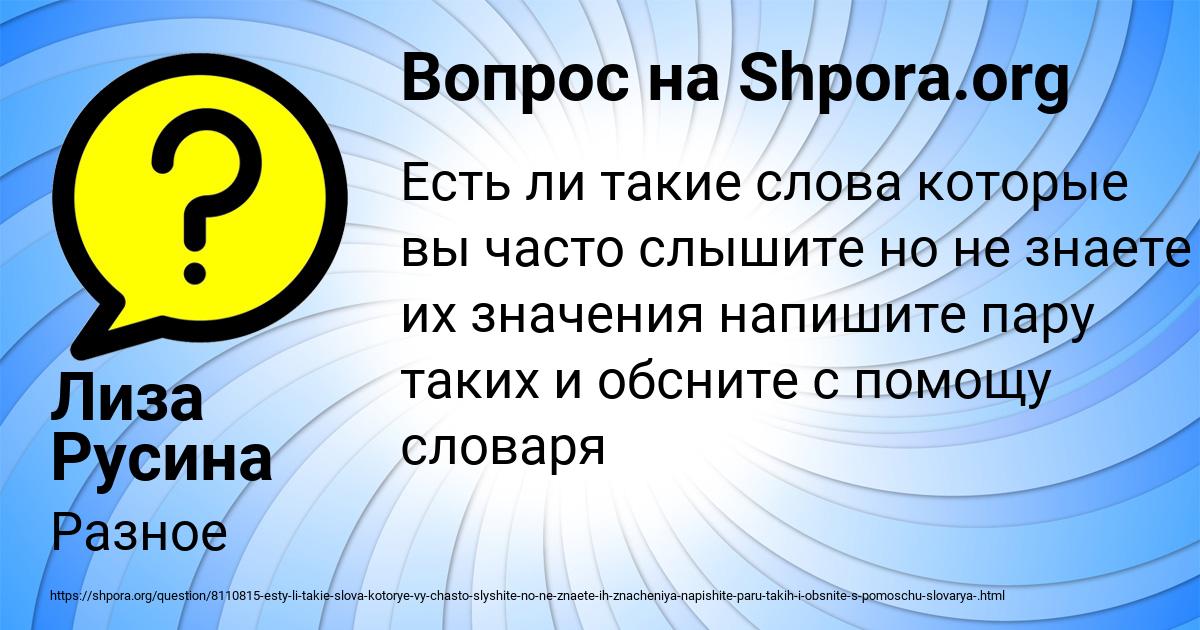 Вопрос на Shpora.org

?

Есть ли такие слова которые вы часто слышите но не знаете их значения напишите пару таких и обсните с помощу словаря

Лиза Русина

Разное

https://shpora.org/question/8110815-esty-li-takie-slova-kotorye-vy-chasto-slyshite-no-ne-znaete-ih-znacheniya-napishite-paru-takih-i-obsnite-s-pomoschu-slovarya-.html